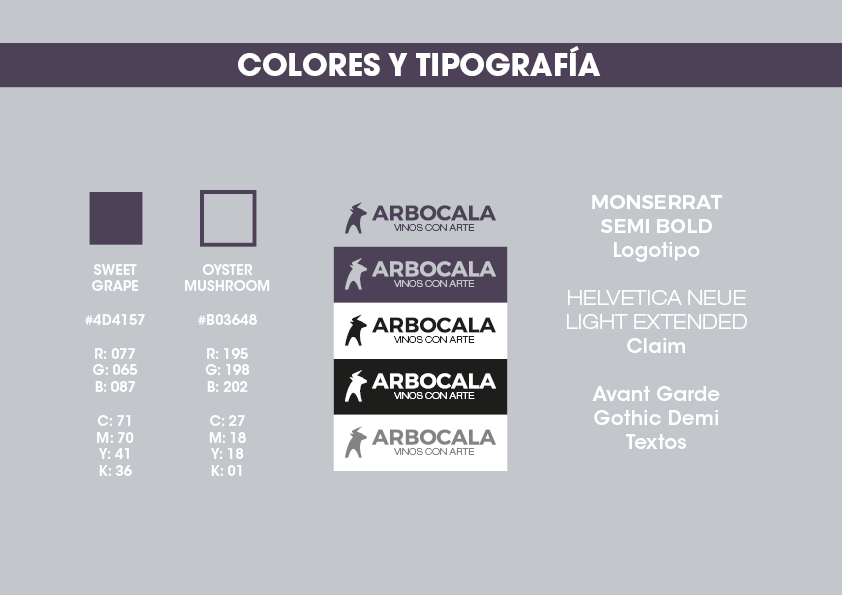 COLORES Y TIPOGRAFÍA

SWEET GRAPE

#4D4157

R: 077
G: 065
B: 087

C: 71
M: 70
Y: 41
K: 36

OYSTER MUSHROOM

#B03648

R: 195
G: 198
B: 202

C: 27
M: 18
Y: 18
K: 01

ARBOCALA
VINOS CON ARTE

ARBOCALA
VINOS CON ARTE

ARBOCALA
VINOS CON ARTE

ARBOCALA
VINOS CON ARTE

ARBOCALA
VINOS CON ARTE

MONSERRAT
SEMI BOLD
Logotipo

HELVETICA NEUE
LIGHT EXTENDED
Claim

Avant Garde
Gothic Demi
Textos